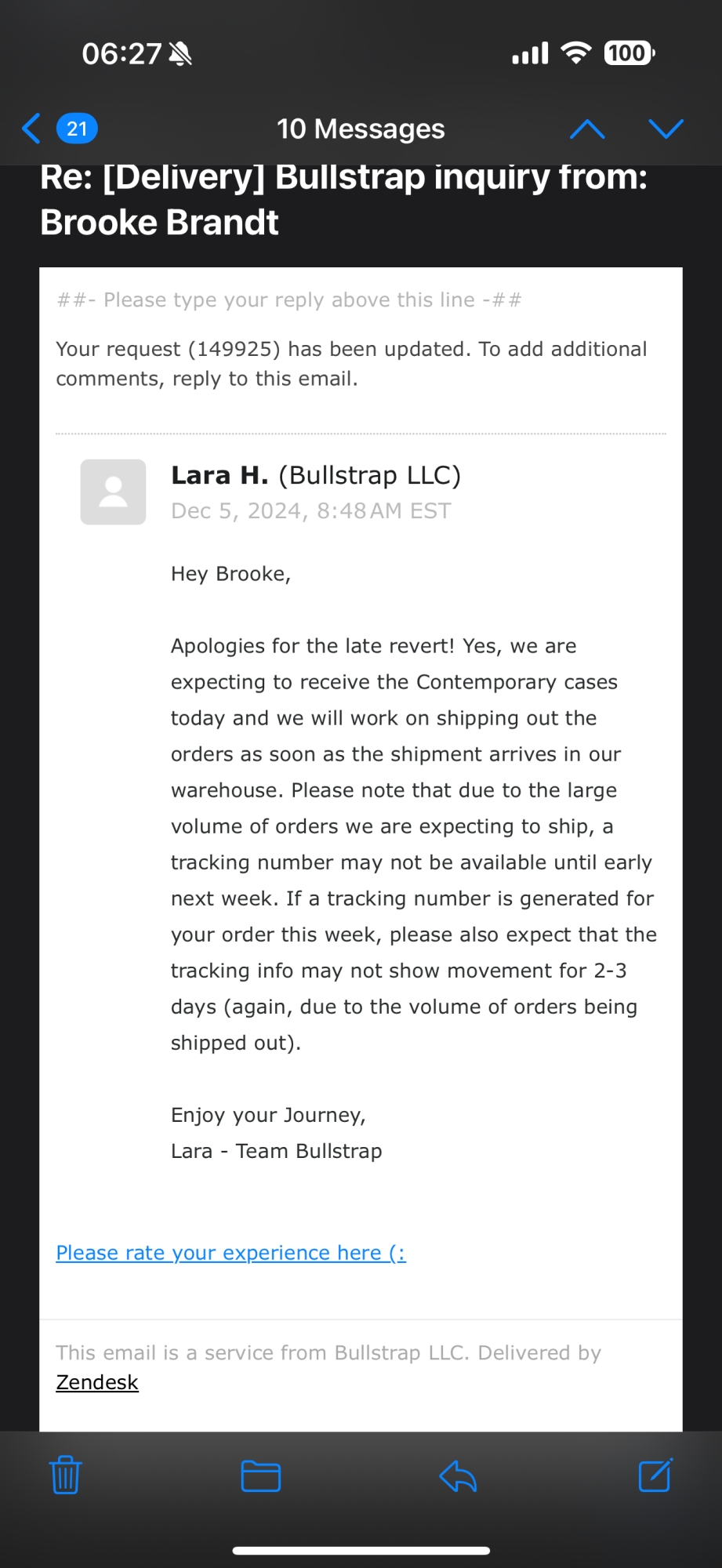 06:27

100

21

10 Messages

Re: [Delivery] Bullstrap inquiry from: Brooke Brandt

##- Please type your reply above this line -##

Your request (149925) has been updated. To add additional comments, reply to this email.

Lara H. (Bullstrap LLC)
Dec 5, 2024, 8:48 AM EST

Hey Brooke,

Apologies for the late revert! Yes, we are expecting to receive the Contemporary cases today and we will work on shipping out the orders as soon as the shipment arrives in our warehouse. Please note that due to the large volume of orders we are expecting to ship, a tracking number may not be available until early next week. If a tracking number is generated for your order this week, please also expect that the tracking info may not show movement for 2-3 days (again, due to the volume of orders being shipped out).

Enjoy your Journey,
Lara - Team Bullstrap

Please rate your experience here (:

This email is a service from Bullstrap LLC. Delivered by Zendesk